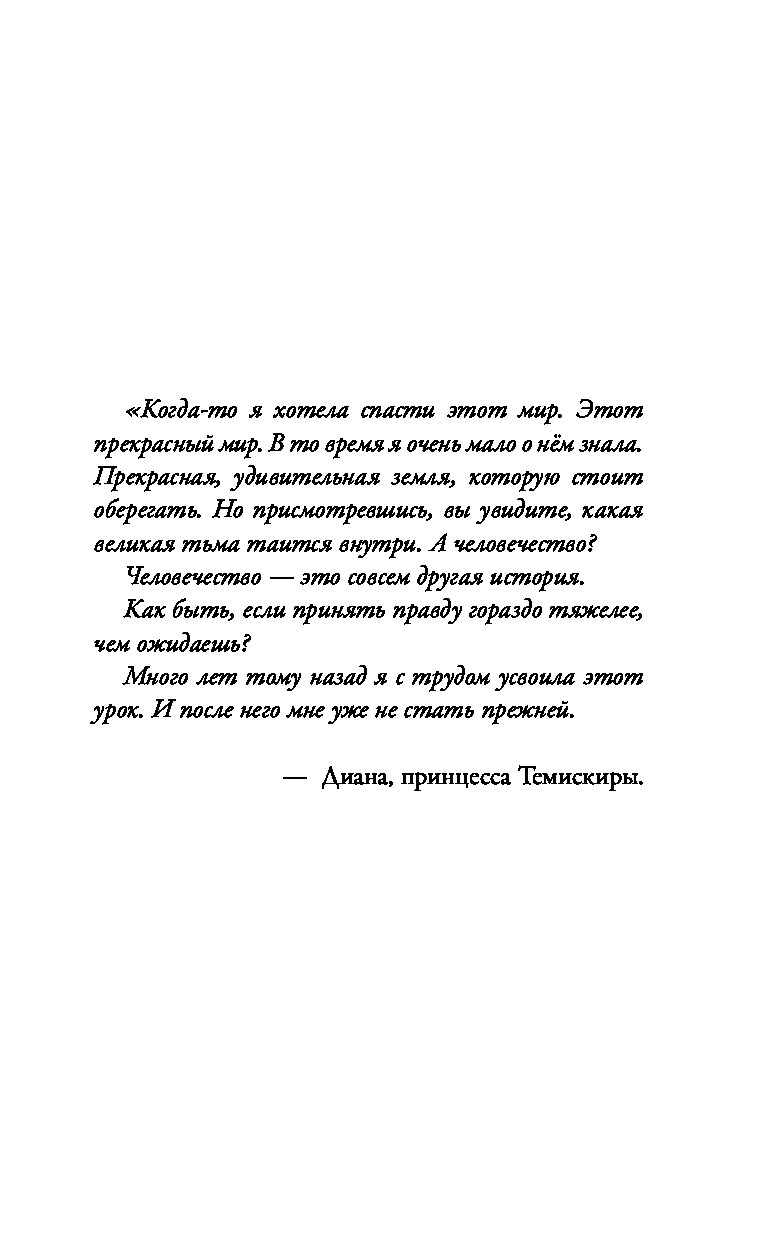 «Когда-то я хотела спасти этот мир. Этот прекрасный мир. В то время я очень мало о нём знала. Прекрасная, удивительная земля, которую стоит оберегать. Но присмотревшись, вы увидите, какая великая тьма таится внутри. А человечество?

Человечество — это совсем другая история.

Как быть, если принять правду гораздо тяжелее, чем ожидаешь?

Много лет тому назад я с трудом усвоила этот урок. И после него мне уже не стать прежней.

— Диана, принцесса Темискиры.